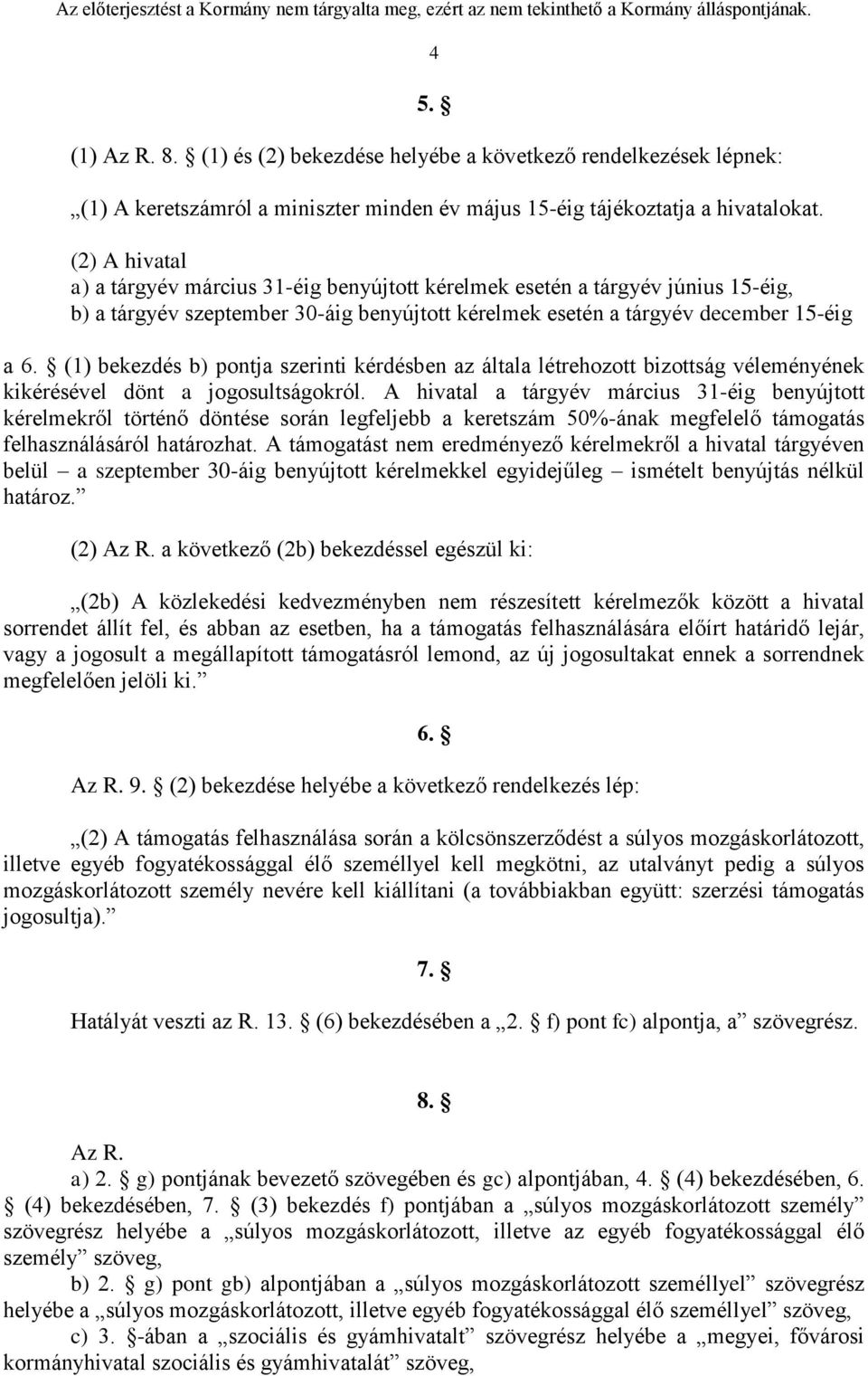 Az előterjesztést a Kormány nem tárgyalta meg, ezért az nem tekinthető a Kormány álláspontjának.

4

5. §

(1) Az R. 8. § (1) és (2) bekezdése helyébe a következő rendelkezések lépnek:

„(1) A keretszámról a miniszter minden év május 15-éig tájékoztatja a hivatalokat.

(2) A hivatal
a) a tárgyév március 31-éig benyújtott kérelmek esetén a tárgyév június 15-éig,
b) a tárgyév szeptember 30-áig benyújtott kérelmek esetén a tárgyév december 15-éig

a 6. § (1) bekezdés b) pontja szerinti kérdésben az általa létrehozott bizottság véleményének kikérésével dönt a jogosultságokról. A hivatal a tárgyév március 31-éig benyújtott kérelmekről történő döntése során legfeljebb a keretszám 50%-ának megfelelő támogatás felhasználásáról határozhat. A támogatást nem eredményező kérelmekről a hivatal tárgyéven belül – a szeptember 30-áig benyújtott kérelmekkel egyidejűleg – ismételt benyújtás nélkül határoz.”

(2) Az R. a következő (2b) bekezdéssel egészül ki:

„(2b) A közlekedési kedvezményben nem részesített kérelmezők között a hivatal sorrendet állít fel, és abban az esetben, ha a támogatás felhasználására előírt határidő lejár, vagy a jogosult a megállapított támogatásról lemond, az új jogosultakat ennek a sorrendnek megfelelően jelöli ki.”

6. §

Az R. 9. § (2) bekezdése helyébe a következő rendelkezés lép:

„(2) A támogatás felhasználása során a kölcsönszerződést a súlyos mozgáskorlátozott, illetve egyéb fogyatékossággal élő személlyel kell megkötni, az utalványt pedig a súlyos mozgáskorlátozott személy nevére kell kiállítani (a továbbiakban együtt: szerzési támogatás jogosultja).”

7. §

Hatályát veszti az R. 13. § (6) bekezdésében a „2. § f) pont fc) alpontja, a” szövegrész.

8. §

Az R.
a) 2. § g) pontjának bevezető szövegében és gc) alpontjában, 4. § (4) bekezdésében, 6. § (4) bekezdésében, 7. § (3) bekezdés f) pontjában a „súlyos mozgáskorlátozott személy” szövegrész helyébe a „súlyos mozgáskorlátozott, illetve az egyéb fogyatékossággal élő személy” szöveg,
b) 2. § g) pont gb) alpontjában a „súlyos mozgáskorlátozott személlyel” szövegrész helyébe a „súlyos mozgáskorlátozott, illetve egyéb fogyatékossággal élő személlyel” szöveg,
c) 3. §-ában a „szociális és gyámhivatalt” szövegrész helyébe a „megyei, fővárosi kormányhivatal szociális és gyámhivatalát” szöveg,